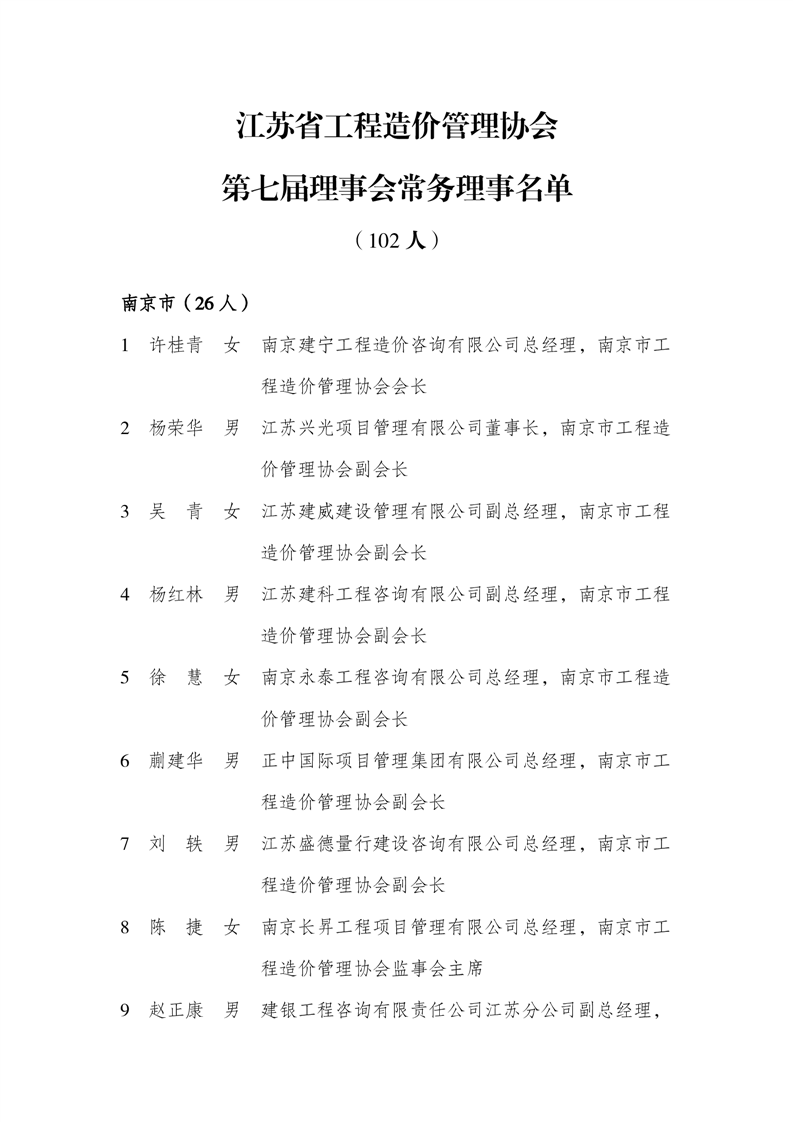 江苏省工程造价管理协会

第七届理事会常务理事名单

（102 人）

南京市（26 人）

1 许桂青 女 南京建宁工程造价咨询有限公司总经理，南京市工程造价管理协会会长

2 杨荣华 男 江苏兴光项目管理有限公司董事长，南京市工程造价管理协会副会长

3 吴 青 女 江苏建威建设管理有限公司副总经理，南京市工程造价管理协会副会长

4 杨红林 男 江苏建科工程咨询有限公司副总经理，南京市工程造价管理协会副会长

5 徐 慧 女 南京永泰工程咨询有限公司总经理，南京市工程造价管理协会副会长

6 蒯建华 男 正中国际项目管理集团有限公司总经理，南京市工程造价管理协会副会长

7 刘 轶 男 江苏盛德量行建设咨询有限公司总经理，南京市工程造价管理协会副会长

8 陈 捷 女 南京长昇工程项目管理有限公司总经理，南京市工程造价管理协会监事会主席

9 赵正康 男 建银工程咨询有限责任公司江苏分公司副总经理，